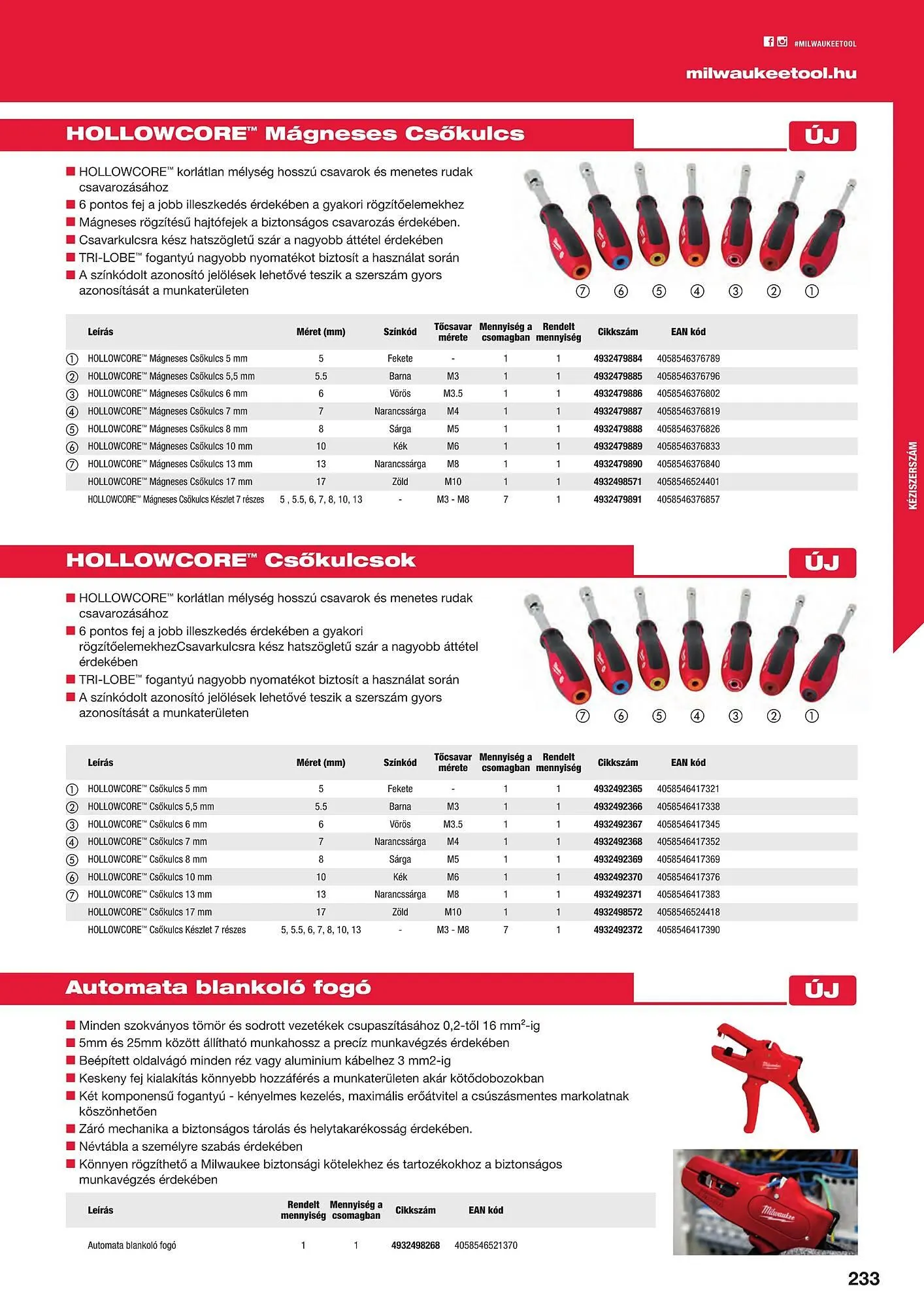 #MILWAUKEETOOL

milwaukeetool.hu

HOLLOWCORE™ Mágneses Csőkulcs

ÚJ

■ HOLLOWCORE™ korlátlan mélység hosszú csavarok és menetes rudak csavarozásához
■ 6 pontos fej a jobb illeszkedés érdekében a gyakori rögzítőelemekhez
■ Mágneses rögzítésű hajtófejek a biztonságos csavarozás érdekében.
■ Csavarkulcsra kész hatszögletű szár a nagyobb áttétel érdekében
■ TRI-LOBE™ fogantyú nagyobb nyomatékot biztosít a használat során
■ A színkódolt azonosító jelölések lehetővé teszik a szerszám gyors azonosítását a munkaterületen

⑦ ⑥ ⑤ ④ ③ ② ①

| | Leírás | Méret (mm) | Színkód | Tőcsavar mérete | Mennyiség a csomagban | Rendelt mennyiség | Cikkszám | EAN kód |
|---|---|---|---|---|---|---|---|---|
| ① | HOLLOWCORE™ Mágneses Csőkulcs 5 mm | 5 | Fekete | - | 1 | 1 | 4932479884 | 4058546376789 |
| ② | HOLLOWCORE™ Mágneses Csőkulcs 5,5 mm | 5.5 | Barna | M3 | 1 | 1 | 4932479885 | 4058546376796 |
| ③ | HOLLOWCORE™ Mágneses Csőkulcs 6 mm | 6 | Vörös | M3.5 | 1 | 1 | 4932479886 | 4058546376802 |
| ④ | HOLLOWCORE™ Mágneses Csőkulcs 7 mm | 7 | Narancssárga | M4 | 1 | 1 | 4932479887 | 4058546376819 |
| ⑤ | HOLLOWCORE™ Mágneses Csőkulcs 8 mm | 8 | Sárga | M5 | 1 | 1 | 4932479888 | 4058546376826 |
| ⑥ | HOLLOWCORE™ Mágneses Csőkulcs 10 mm | 10 | Kék | M6 | 1 | 1 | 4932479889 | 4058546376833 |
| ⑦ | HOLLOWCORE™ Mágneses Csőkulcs 13 mm | 13 | Narancssárga | M8 | 1 | 1 | 4932479890 | 4058546376840 |
| | HOLLOWCORE™ Mágneses Csőkulcs 17 mm | 17 | Zöld | M10 | 1 | 1 | 4932498571 | 4058546524401 |
| | HOLLOWCORE™ Mágneses Csőkulcs Készlet 7 részes | 5 , 5.5, 6, 7, 8, 10, 13 | - | M3 - M8 | 7 | 1 | 4932479891 | 4058546376857 |

KÉZISZERSZÁM

HOLLOWCORE™ Csőkulcsok

ÚJ

■ HOLLOWCORE™ korlátlan mélység hosszú csavarok és menetes rudak csavarozásához
■ 6 pontos fej a jobb illeszkedés érdekében a gyakori rögzítőelemekhezCsavarkulcsra kész hatszögletű szár a nagyobb áttétel érdekében
■ TRI-LOBE™ fogantyú nagyobb nyomatékot biztosít a használat során
■ A színkódolt azonosító jelölések lehetővé teszik a szerszám gyors azonosítását a munkaterületen

⑦ ⑥ ⑤ ④ ③ ② ①

| | Leírás | Méret (mm) | Színkód | Tőcsavar mérete | Mennyiség a csomagban | Rendelt mennyiség | Cikkszám | EAN kód |
|---|---|---|---|---|---|---|---|---|
| ① | HOLLOWCORE™ Csőkulcs 5 mm | 5 | Fekete | - | 1 | 1 | 4932492365 | 4058546417321 |
| ② | HOLLOWCORE™ Csőkulcs 5,5 mm | 5.5 | Barna | M3 | 1 | 1 | 4932492366 | 4058546417338 |
| ③ | HOLLOWCORE™ Csőkulcs 6 mm | 6 | Vörös | M3.5 | 1 | 1 | 4932492367 | 4058546417345 |
| ④ | HOLLOWCORE™ Csőkulcs 7 mm | 7 | Narancssárga | M4 | 1 | 1 | 4932492368 | 4058546417352 |
| ⑤ | HOLLOWCORE™ Csőkulcs 8 mm | 8 | Sárga | M5 | 1 | 1 | 4932492369 | 4058546417369 |
| ⑥ | HOLLOWCORE™ Csőkulcs 10 mm | 10 | Kék | M6 | 1 | 1 | 4932492370 | 4058546417376 |
| ⑦ | HOLLOWCORE™ Csőkulcs 13 mm | 13 | Narancssárga | M8 | 1 | 1 | 4932492371 | 4058546417383 |
| | HOLLOWCORE™ Csőkulcs 17 mm | 17 | Zöld | M10 | 1 | 1 | 4932498572 | 4058546524418 |
| | HOLLOWCORE™ Csőkulcs Készlet 7 részes | 5, 5.5, 6, 7, 8, 10, 13 | - | M3 - M8 | 7 | 1 | 4932492372 | 4058546417390 |

Automata blankoló fogó

ÚJ

■ Minden szokványos tömör és sodrott vezetékek csupaszításához 0,2-től 16 mm$^2$-ig
■ 5mm és 25mm között állítható munkahossz a precíz munkavégzés érdekében
■ Beépített oldalvágó minden réz vagy aluminium kábelhez 3 mm2-ig
■ Keskeny fej kialakítás könnyebb hozzáférés a munkaterületen akár kötődobozokban
■ Két komponensű fogantyú - kényelmes kezelés, maximális erőátvitel a csúszásmentes markolatnak köszönhetően
■ Záró mechanika a biztonságos tárolás és helytakarékosság érdekében.
■ Névtábla a személyre szabás érdekében
■ Könnyen rögzíthető a Milwaukee biztonsági kötelekhez és tartozékokhoz a biztonságos munkavégzés érdekében

| Leírás | Rendelt mennyiség | Mennyiség a csomagban | Cikkszám | EAN kód |
|---|---|---|---|---|
| Automata blankoló fogó | 1 | 1 | 4932498268 | 4058546521370 |

Milwaukee

233